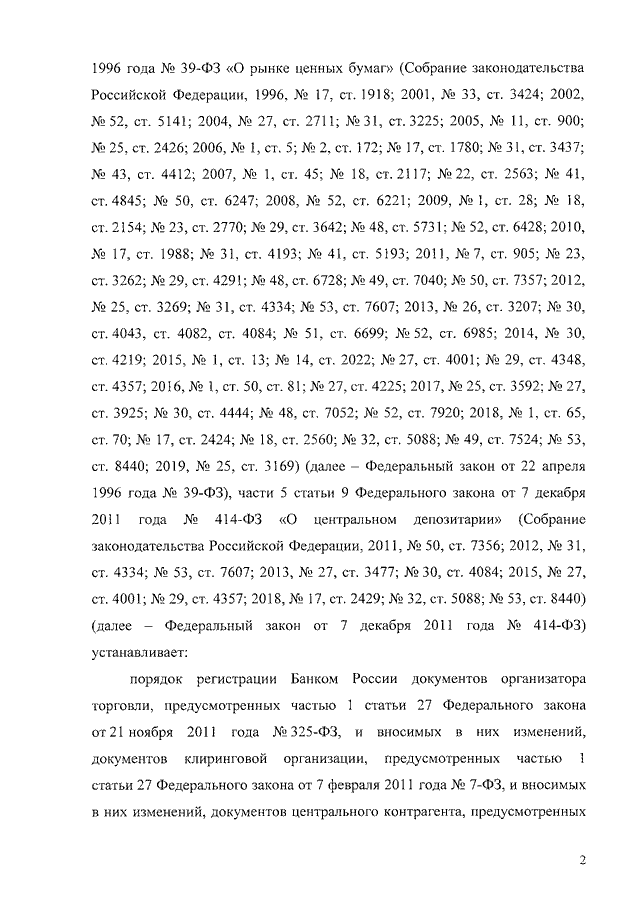 1996 года № 39-ФЗ «О рынке ценных бумаг» (Собрание законодательства Российской Федерации, 1996, № 17, ст. 1918; 2001, № 33, ст. 3424; 2002, № 52, ст. 5141; 2004, № 27, ст. 2711; № 31, ст. 3225; 2005, № 11, ст. 900; № 25, ст. 2426; 2006, № 1, ст. 5; № 2, ст. 172; № 17, ст. 1780; № 31, ст. 3437; № 43, ст. 4412; 2007, № 1, ст. 45; № 18, ст. 2117; № 22, ст. 2563; № 41, ст. 4845; № 50, ст. 6247; 2008, № 52, ст. 6221; 2009, № 1, ст. 28; № 18, ст. 2154; № 23, ст. 2770; № 29, ст. 3642; № 48, ст. 5731; № 52, ст. 6428; 2010, № 17, ст. 1988; № 31, ст. 4193; № 41, ст. 5193; 2011, № 7, ст. 905; № 23, ст. 3262; № 29, ст. 4291; № 48, ст. 6728; № 49, ст. 7040; № 50, ст. 7357; 2012, № 25, ст. 3269; № 31, ст. 4334; № 53, ст. 7607; 2013, № 26, ст. 3207; № 30, ст. 4043, ст. 4082, ст. 4084; № 51, ст. 6699; № 52, ст. 6985; 2014, № 30, ст. 4219; 2015, № 1, ст. 13; № 14, ст. 2022; № 27, ст. 4001; № 29, ст. 4348, ст. 4357; 2016, № 1, ст. 50, ст. 81; № 27, ст. 4225; 2017, № 25, ст. 3592; № 27, ст. 3925; № 30, ст. 4444; № 48, ст. 7052; № 52, ст. 7920; 2018, № 1, ст. 65, ст. 70; № 17, ст. 2424; № 18, ст. 2560; № 32, ст. 5088; № 49, ст. 7524; № 53, ст. 8440; 2019, № 25, ст. 3169) (далее – Федеральный закон от 22 апреля 1996 года № 39-ФЗ), части 5 статьи 9 Федерального закона от 7 декабря 2011 года № 414-ФЗ «О центральном депозитарии» (Собрание законодательства Российской Федерации, 2011, № 50, ст. 7356; 2012, № 31, ст. 4334; № 53, ст. 7607; 2013, № 27, ст. 3477; № 30, ст. 4084; 2015, № 27, ст. 4001; № 29, ст. 4357; 2018, № 17, ст. 2429; № 32, ст. 5088; № 53, ст. 8440) (далее – Федеральный закон от 7 декабря 2011 года № 414-ФЗ) устанавливает:

порядок регистрации Банком России документов организатора торговли, предусмотренных частью 1 статьи 27 Федерального закона от 21 ноября 2011 года № 325-ФЗ, и вносимых в них изменений, документов клиринговой организации, предусмотренных частью 1 статьи 27 Федерального закона от 7 февраля 2011 года № 7-ФЗ, и вносимых в них изменений, документов центрального контрагента, предусмотренных

2